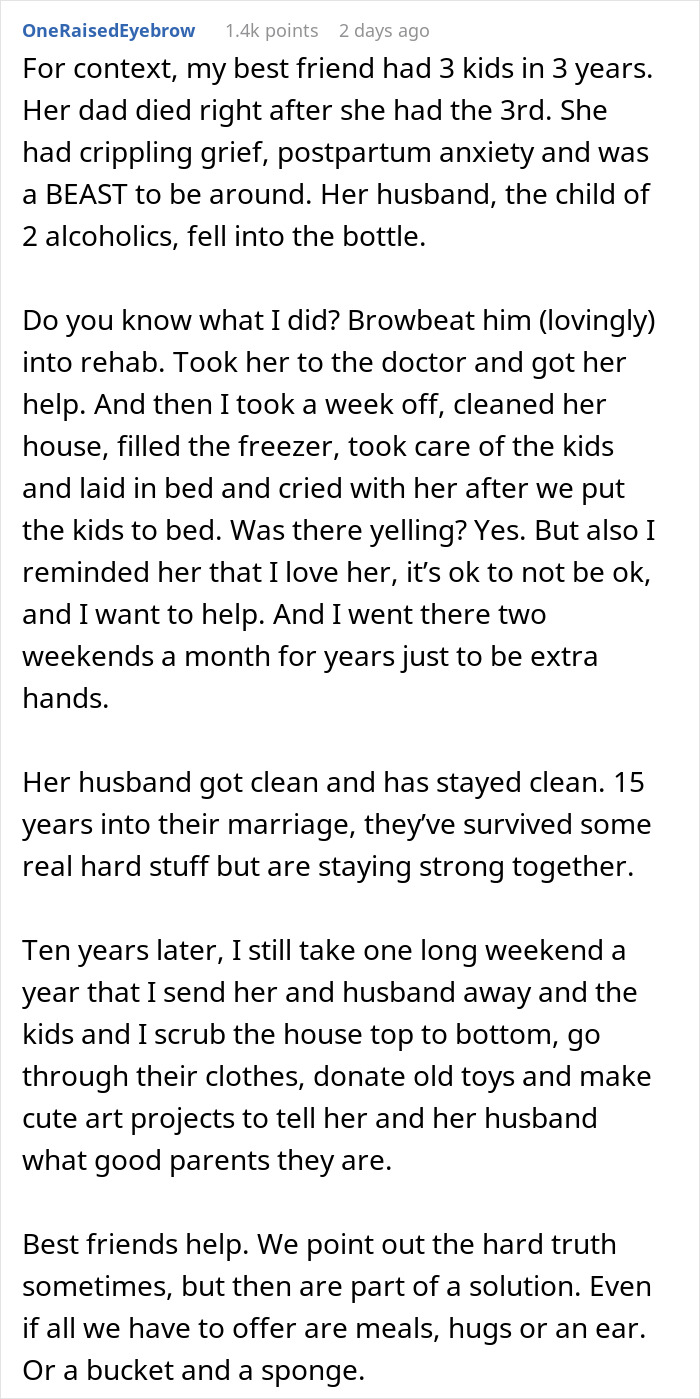 OneRaisedEyebrow 1.4k points 2 days ago

For context, my best friend had 3 kids in 3 years. Her dad died right after she had the 3rd. She had crippling grief, postpartum anxiety and was a BEAST to be around. Her husband, the child of 2 alcoholics, fell into the bottle.

Do you know what I did? Browbeat him (lovingly) into rehab. Took her to the doctor and got her help. And then I took a week off, cleaned her house, filled the freezer, took care of the kids and laid in bed and cried with her after we put the kids to bed. Was there yelling? Yes. But also I reminded her that I love her, it's ok to not be ok, and I want to help. And I went there two weekends a month for years just to be extra hands.

Her husband got clean and has stayed clean. 15 years into their marriage, they've survived some real hard stuff but are staying strong together.

Ten years later, I still take one long weekend a year that I send her and husband away and the kids and I scrub the house top to bottom, go through their clothes, donate old toys and make cute art projects to tell her and her husband what good parents they are.

Best friends help. We point out the hard truth sometimes, but then are part of a solution. Even if all we have to offer are meals, hugs or an ear. Or a bucket and a sponge.